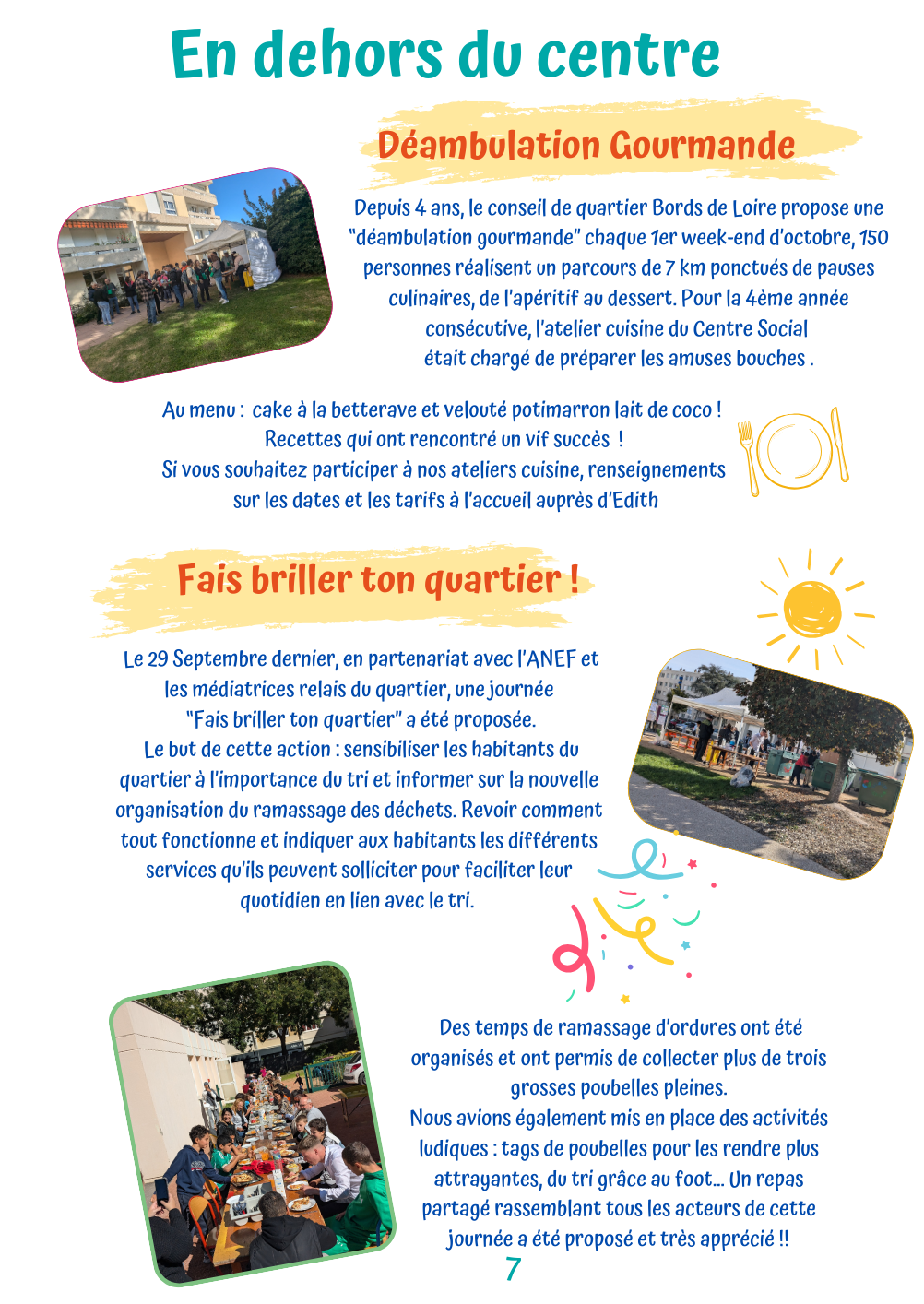 En dehors du centre

Déambulation Gourmande

Depuis 4 ans, le conseil de quartier Bords de Loire propose une "déambulation gourmande" chaque 1er week-end d'octobre, 150 personnes réalisent un parcours de 7 km ponctués de pauses culinaires, de l'apéritif au dessert. Pour la 4ème année consécutive, l'atelier cuisine du Centre Social était chargé de préparer les amuses bouches .

Au menu : cake à la betterave et velouté potimarron lait de coco ! Recettes qui ont rencontré un vif succès ! Si vous souhaitez participer à nos ateliers cuisine, renseignements sur les dates et les tarifs à l'accueil auprès d'Edith

Fais briller ton quartier !

Le 29 Septembre dernier, en partenariat avec l'ANEF et les médiatrices relais du quartier, une journée "Fais briller ton quartier" a été proposée. Le but de cette action : sensibiliser les habitants du quartier à l'importance du tri et informer sur la nouvelle organisation du ramassage des déchets. Revoir comment tout fonctionne et indiquer aux habitants les différents services qu'ils peuvent solliciter pour faciliter leur quotidien en lien avec le tri.

Des temps de ramassage d'ordures ont été organisés et ont permis de collecter plus de trois grosses poubelles pleines. Nous avions également mis en place des activités ludiques : tags de poubelles pour les rendre plus attrayantes, du tri grâce au foot... Un repas partagé rassemblant tous les acteurs de cette journée a été proposé et très apprécié !!

7